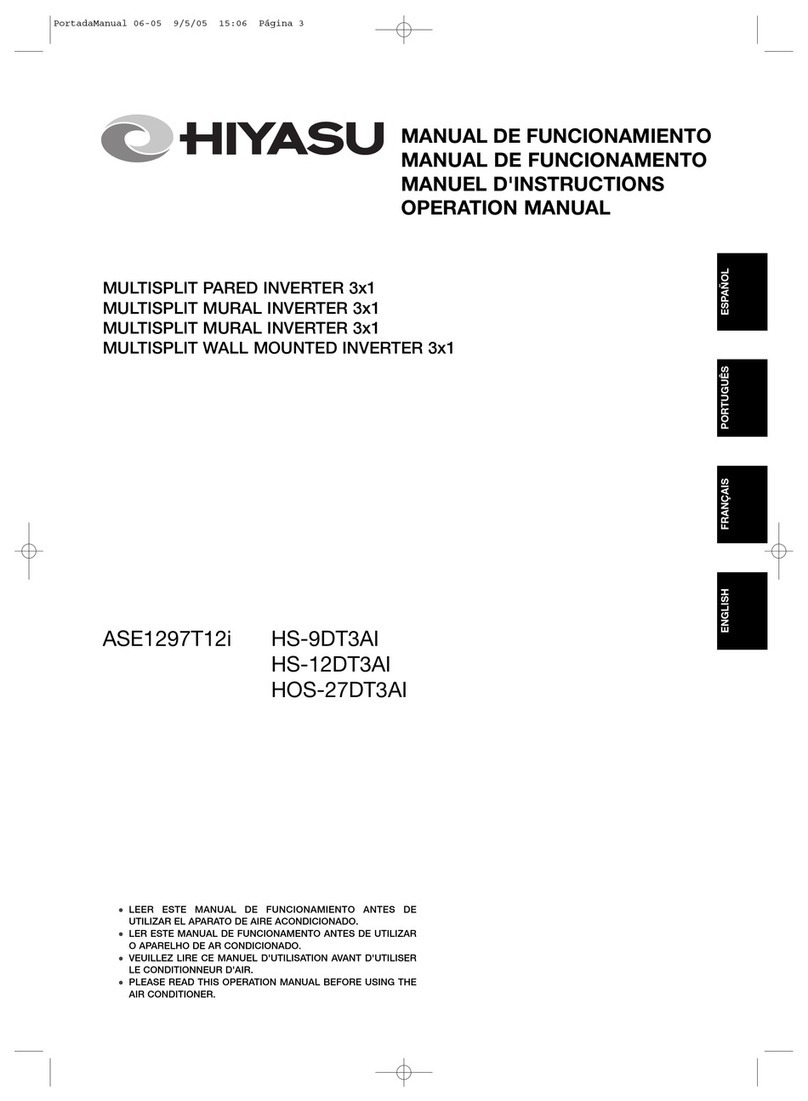 PortadaManual 06-05 9/5/05 15:06 Página 3

HIYASU

MANUAL DE FUNCIONAMIENTO
MANUAL DE FUNCIONAMENTO
MANUEL D'INSTRUCTIONS
OPERATION MANUAL

MULTISPLIT PARED INVERTER 3x1
MULTISPLIT MURAL INVERTER 3x1
MULTISPLIT MURAL INVERTER 3x1
MULTISPLIT WALL MOUNTED INVERTER 3x1

ESPAÑOL

PORTUGUÊS

FRANÇAIS

ENGLISH

ASE1297T12i HS-9DT3AI
HS-12DT3AI
HOS-27DT3AI

• LEER ESTE MANUAL DE FUNCIONAMIENTO ANTES DE UTILIZAR EL APARATO DE AIRE ACONDICIONADO.
• LER ESTE MANUAL DE FUNCIONAMENTO ANTES DE UTILIZAR O APARELHO DE AR CONDICIONADO.
• VEUILLEZ LIRE CE MANUEL D'UTILISATION AVANT D'UTILISER LE CONDITIONNEUR D'AIR.
• PLEASE READ THIS OPERATION MANUAL BEFORE USING THE AIR CONDITIONER.